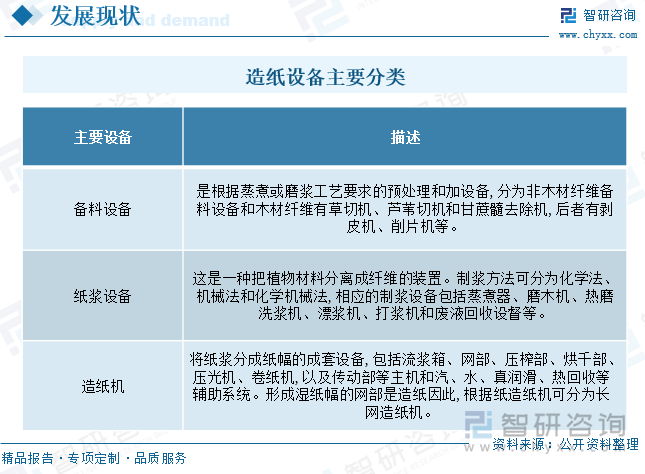 发展现状

智研咨询
www.chyxx.com

造纸设备主要分类

| 主要设备 | 描述 |
|---|---|
| 备料设备 | 是根据蒸煮或磨浆工艺要求的预处理和加设备, 分为非木材纤维备料设备和木材纤维有草切机、芦苇切机和甘蔗髓去除机, 后者有剥皮机、削片机等。 |
| 纸浆设备 | 这是一种把植物材料分离成纤维的装置。制浆方法可分为化学法、机械法和化学机械法, 相应的制浆设备包括蒸煮器、磨木机、热磨洗浆机、漂浆机、打浆机和废液回收设督等。 |
| 造纸机 | 将纸浆分成纸幅的成套设备, 包括流浆箱、网部、压榨部、烘干部、压光机、卷纸机, 以及传动部等主机和汽、水、真润滑、热回收等辅助系统。形成湿纸幅的网部是造纸因此, 根据纸造纸机可分为长网造纸机。 |

智研咨询
资料来源：公开资料整理

精品报告 · 专项定制 · 品质服务